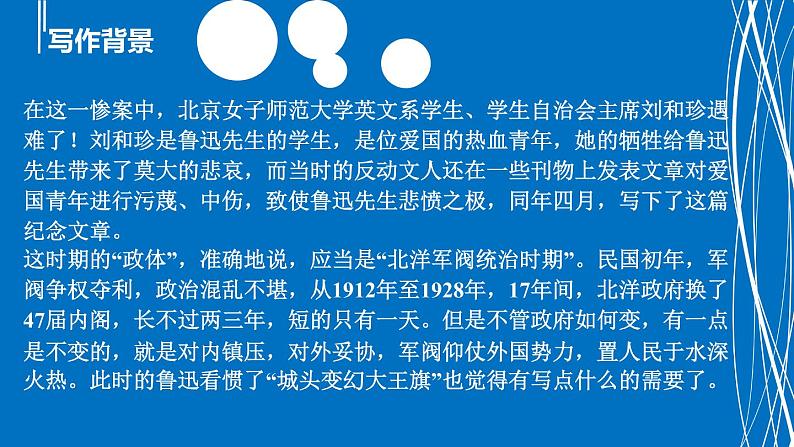 写作背景

在这一惨案中，北京女子师范大学英文系学生、学生自治会主席刘和珍遇难了！刘和珍是鲁迅先生的学生，是位爱国的热血青年，她的牺牲给鲁迅先生带来了莫大的悲哀，而当时的反动文人还在一些刊物上发表文章对爱国青年进行污蔑、中伤，致使鲁迅先生悲愤之极，同年四月，写下了这篇纪念文章。

这时期的“政体”，准确地说，应当是“北洋军阀统治时期”。民国初年，军阀争权夺利，政治混乱不堪，从1912年至1928年，17年间，北洋政府换了47届内阁，长不过两三年，短的只有一天。但是不管政府如何变，有一点是不变的，就是对内镇压，对外妥协，军阀仰仗外国势力，置人民于水深火热。此时的鲁迅看惯了“城头变幻大王旗”也觉得有写点什么的需要了。